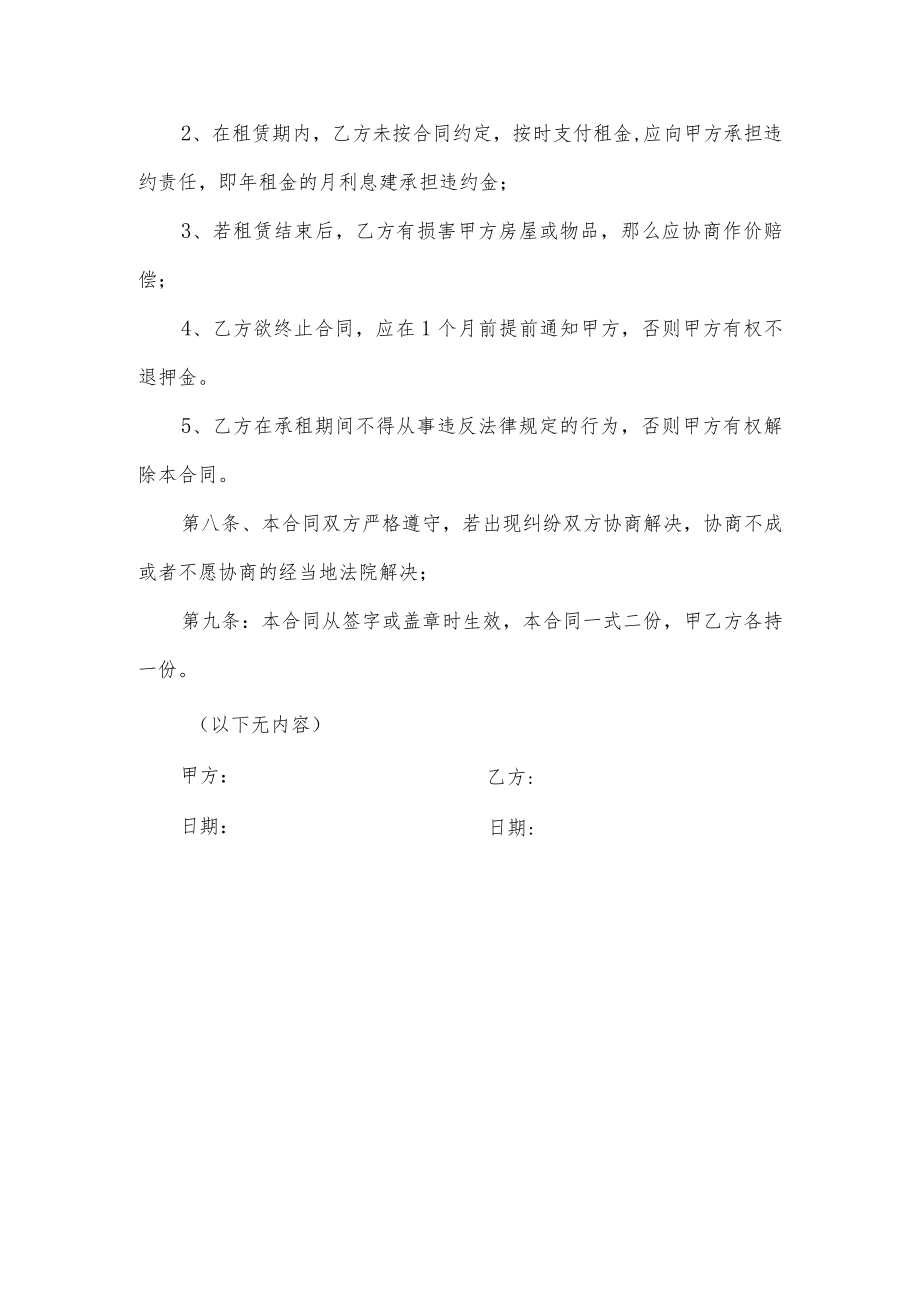 2、在租赁期内，乙方未按合同约定，按时支付租金,应向甲方承担违约责任，即年租金的月利息建承担违约金；

3、若租赁结束后，乙方有损害甲方房屋或物品，那么应协商作价赔偿；

4、乙方欲终止合同，应在1个月前提前通知甲方，否则甲方有权不退押金。

5、乙方在承租期间不得从事违反法律规定的行为，否则甲方有权解除本合同。

第八条、本合同双方严格遵守，若出现纠纷双方协商解决，协商不成或者不愿协商的经当地法院解决；

第九条：本合同从签字或盖章时生效，本合同一式二份，甲乙方各持一份。

（以下无内容）

甲方：

乙方：

日期：

日期：